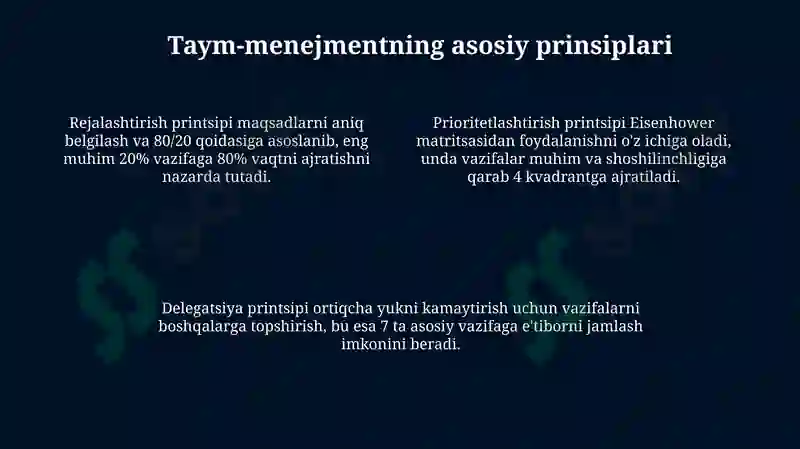 Taym-menejmentning asosiy prinsiplari

Rejalashtirish printsipi maqsadlarni aniq belgilash va 80/20 qoidasiga asoslanib, eng muhim 20% vazifaga 80% vaqtni ajratishni nazarda tutadi.

Prioritetlashtirish printsipi Eisenhower matritsasidan foydalanishni o'z ichiga oladi, unda vazifalar muhim va shoshilinchligiga qarab 4 kvadrantga ajratiladi.

Delegatsiya printsipi ortiqcha yukni kamaytirish uchun vazifalarni boshqalarga topshirish, bu esa 7 ta asosiy vazifaga e'tiborni jamlash imkonini beradi.